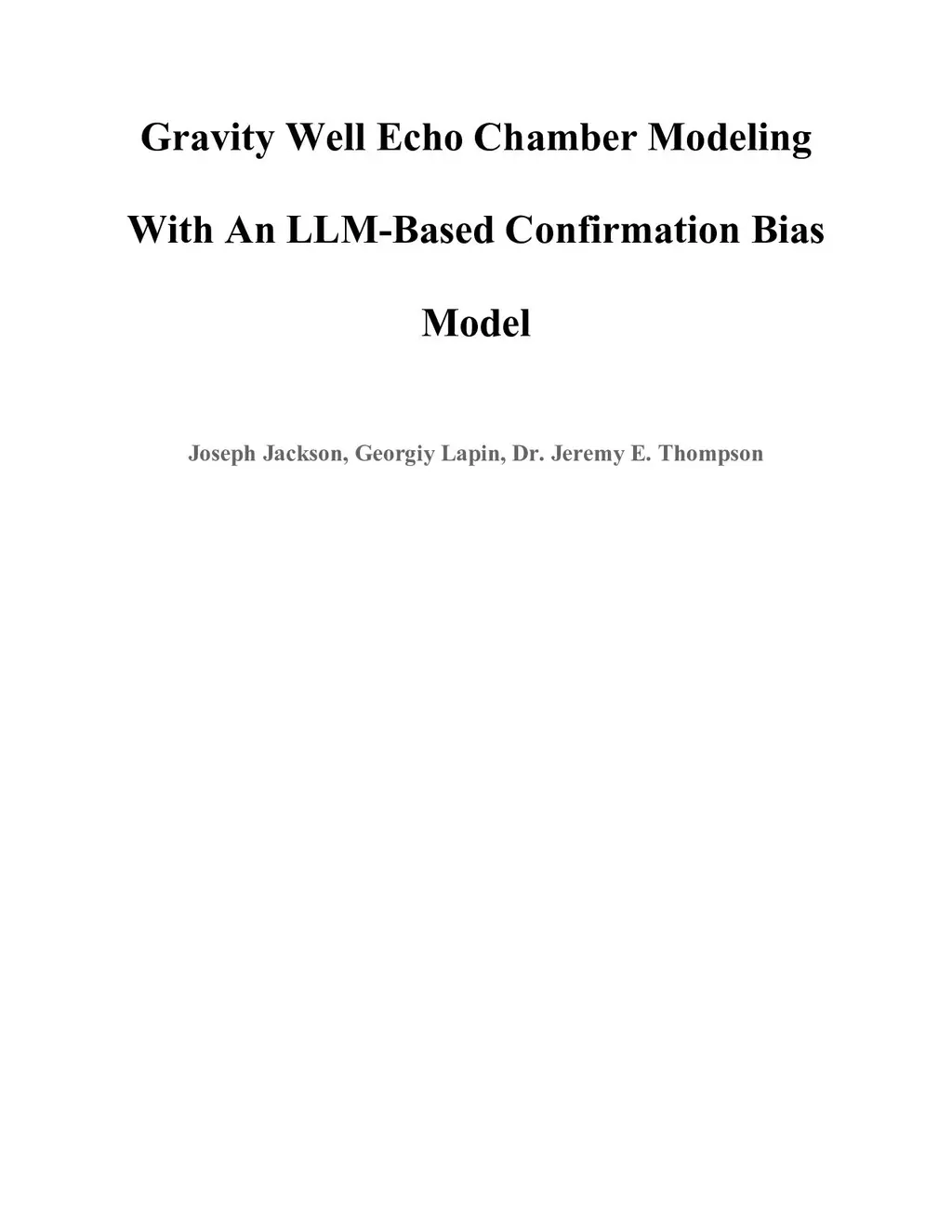 Gravity Well Echo Chamber Modeling With An LLM-Based Confirmation Bias Model

Joseph Jackson, Georgiy Lapin, Dr. Jeremy E. Thompson